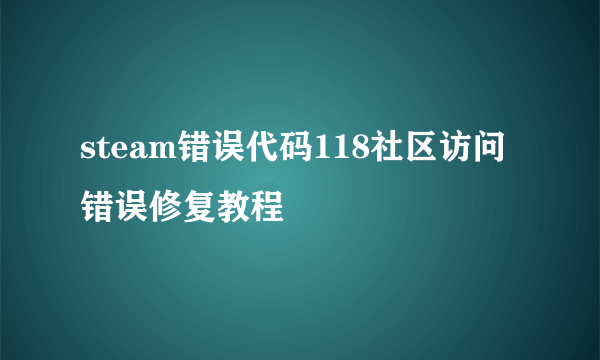 steam错误代码118社区访问错误修复教程